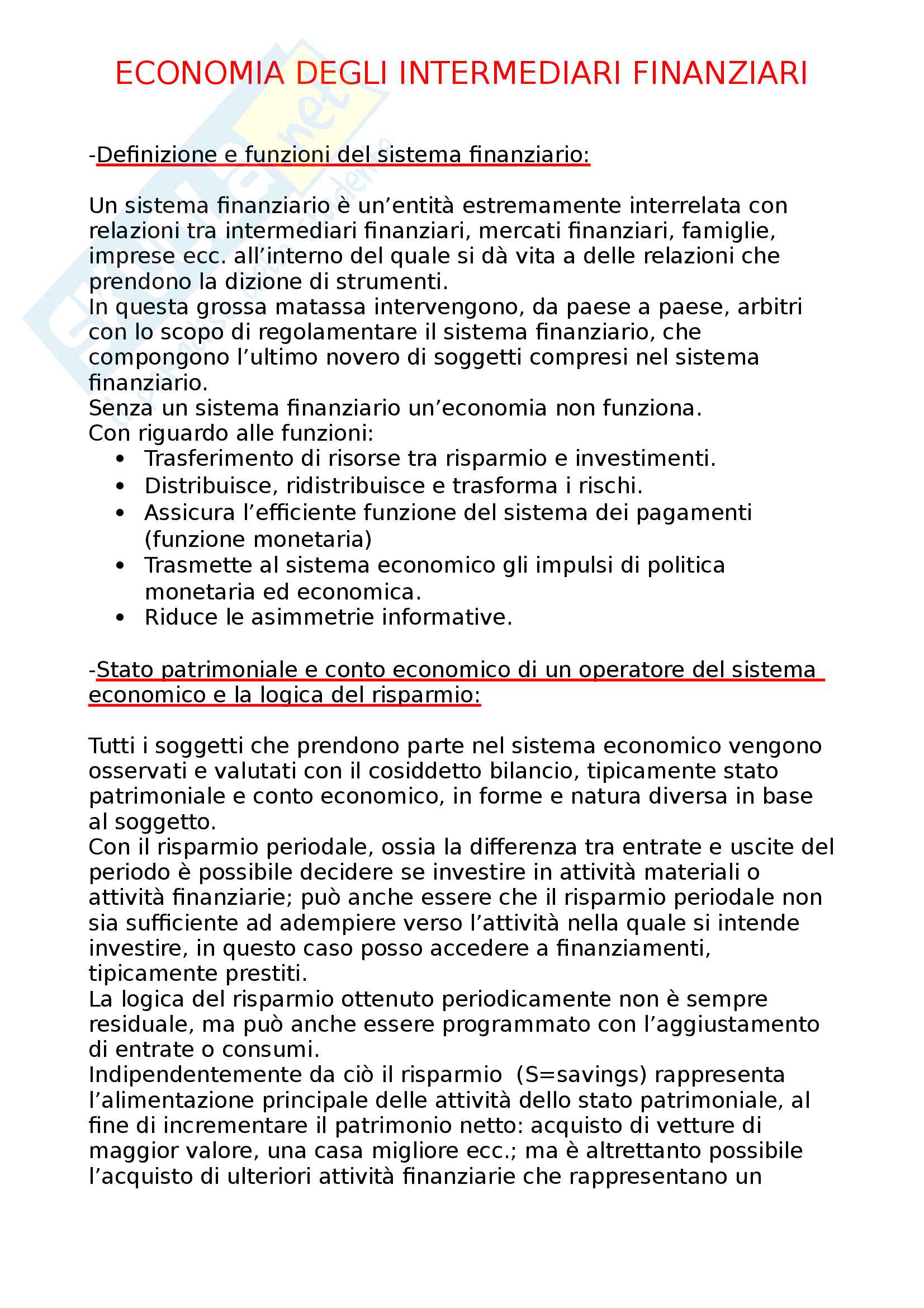 ECONOMIA DEGLI INTERMEDIARI FINANZIARI

-Definizione e funzioni del sistema finanziario:

Un sistema finanziario è un'entità estremamente interrelata con relazioni tra intermediari finanziari, mercati finanziari, famiglie, imprese ecc. all'interno del quale si dà vita a delle relazioni che prendono la dizione di strumenti.
In questa grossa matassa intervengono, da paese a paese, arbitri con lo scopo di regolamentare il sistema finanziario, che compongono l'ultimo novero di soggetti compresi nel sistema finanziario.
Senza un sistema finanziario un'economia non funziona.
Con riguardo alle funzioni:
• Trasferimento di risorse tra risparmio e investimenti.
• Distribuisce, ridistribuisce e trasforma i rischi.
• Assicura l'efficiente funzione del sistema dei pagamenti (funzione monetaria)
• Trasmette al sistema economico gli impulsi di politica monetaria ed economica.
• Riduce le asimmetrie informative.

-Stato patrimoniale e conto economico di un operatore del sistema economico e la logica del risparmio:

Tutti i soggetti che prendono parte nel sistema economico vengono osservati e valutati con il cosiddetto bilancio, tipicamente stato patrimoniale e conto economico, in forme e natura diversa in base al soggetto.
Con il risparmio periodale, ossia la differenza tra entrate e uscite del periodo è possibile decidere se investire in attività materiali o attività finanziarie; può anche essere che il risparmio periodale non sia sufficiente ad adempiere verso l'attività nella quale si intende investire, in questo caso posso accedere a finanziamenti, tipicamente prestiti.
La logica del risparmio ottenuto periodicamente non è sempre residuale, ma può anche essere programmato con l'aggiustamento di entrate o consumi.
Indipendentemente da ciò il risparmio (S=savings) rappresenta l'alimentazione principale delle attività dello stato patrimoniale, al fine di incrementare il patrimonio netto: acquisto di vetture di maggior valore, una casa migliore ecc.; ma è altrettanto possibile l'acquisto di ulteriori attività finanziarie che rappresentano un